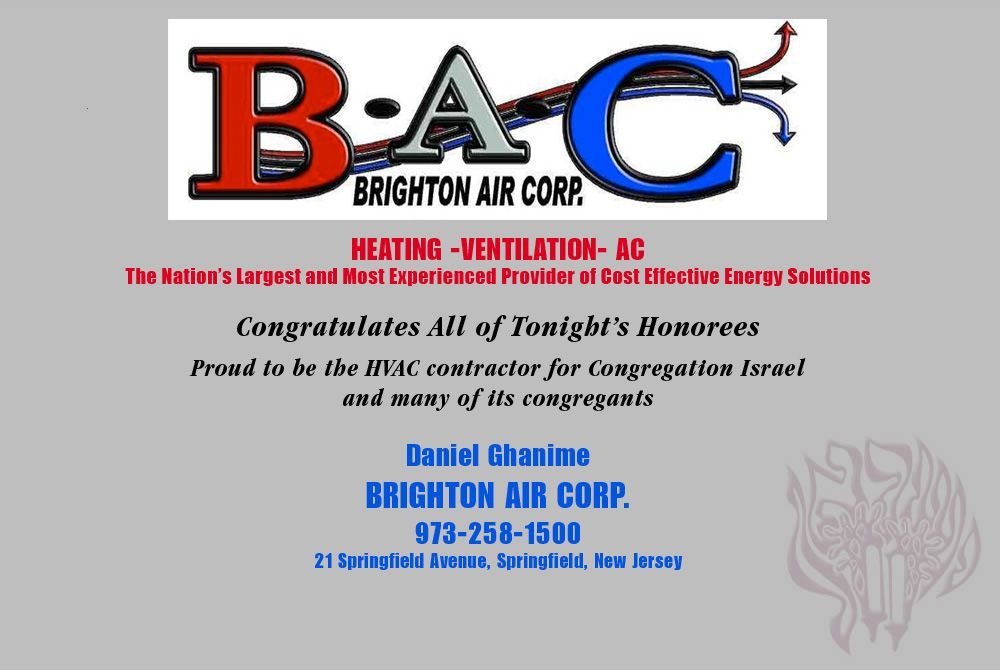 B·A·C
BRIGHTON AIR CORP.

HEATING -VENTILATION- AC
The Nation's Largest and Most Experienced Provider of Cost Effective Energy Solutions

Congratulates All of Tonight's Honorees

Proud to be the HVAC contractor for Congregation Israel and many of its congregants

Daniel Ghanime
BRIGHTON AIR CORP.
973-258-1500
21 Springfield Avenue, Springfield, New Jersey